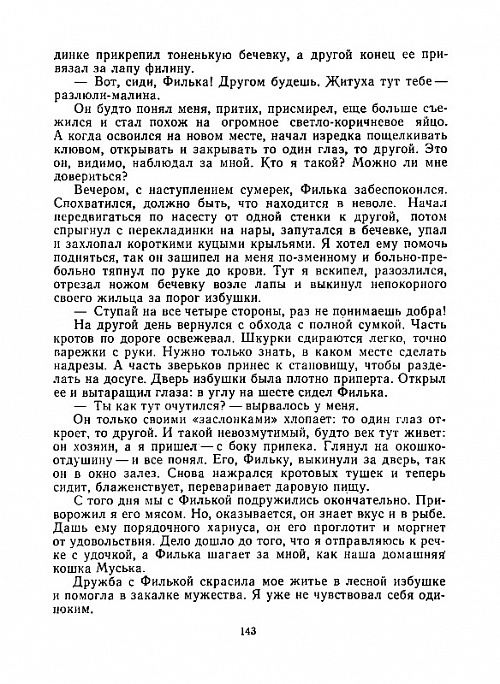 динке прикрепил тоненькую бечевку, а другой конец ее привязал за лапу филину.

— Вот, сиди, Филька! Другом будешь. Житуха тут тебе — разлюли-малина.

Он будто понял меня, притих, присмирел, еще больше съежился и стал похож на огромное светло-коричневое яйцо. А когда освоился на новом месте, начал изредка пощелкивать клювом, открывать и закрывать то один глаз, то другой. Это он, видимо, наблюдал за мной. Кто я такой? Можно ли мне довериться?

Вечером, с наступлением сумерек, Филька забеспокоился. Спохватился, должно быть, что находится в неволе. Начал передвигаться по насесту от одной стенки к другой, потом спрыгнул с перекладинки на нары, запутался в бечевке, упал и захлопал короткими куцыми крыльями. Я хотел ему помочь подняться, так он зашипел на меня по-змеиному и больно-пребольно тяпнул по руке до крови. Тут я вскипел, разозлился, отрезал ножом бечевку возле лапы и выкинул непокорного своего жильца за порог избушки.

— Ступай на все четыре стороны, раз не понимаешь добра!

На другой день вернулся с обхода с полной сумкой. Часть кротов по дороге освежевал. Шкурки сдираются легко, точно варежки с руки. Нужно только знать, в каком месте сделать надрезы. А часть зверьков принес к становищу, чтобы разделать на досуге. Дверь избушки была плотно приперта. Открыл ее и вытаращил глаза: в углу на шесте сидел Филька.

— Ты как тут очутился? — вырвалось у меня.

Он только своими «заслонками» хлопает: то один глаз откроет, то другой. И такой невозмутимый, будто век тут живет: он хозяин, а я пришел — с боку припека. Глянул на окошко-отдушину — и все понял. Его, Фильку, выкинули за дверь, так он в окно залез. Снова нажрался кротовых тушек и теперь сидит, блаженствует, переваривает даровую пищу.

С того дня мы с Филькой подружились окончательно. Приворожил я его мясом. Но, оказывается, он знает вкус и в рыбе. Дашь ему порядочного хариуса, он его проглотит и моргнет от удовольствия. Дело дошло до того, что я отправляюсь к речке с удочкой, а Филька шагает за мной, как наша домашняя кошка Муська.

Дружба с Филькой скрасила мое житье в лесной избушке и помогла в закалке мужества. Я уже не чувствовал себя одиноким.

143